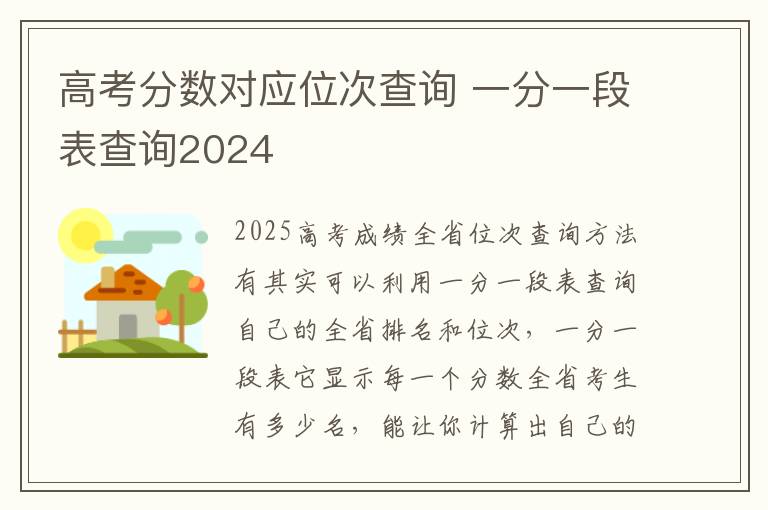 高考分数对应位次查询 一分一段表查询2024

2025高考成绩全省位次查询方法有其实可以利用一分一段表查询自己的全省排名和位次，一分一段表它显示每一个分数全省考生有多少名，能让你计算出自己的